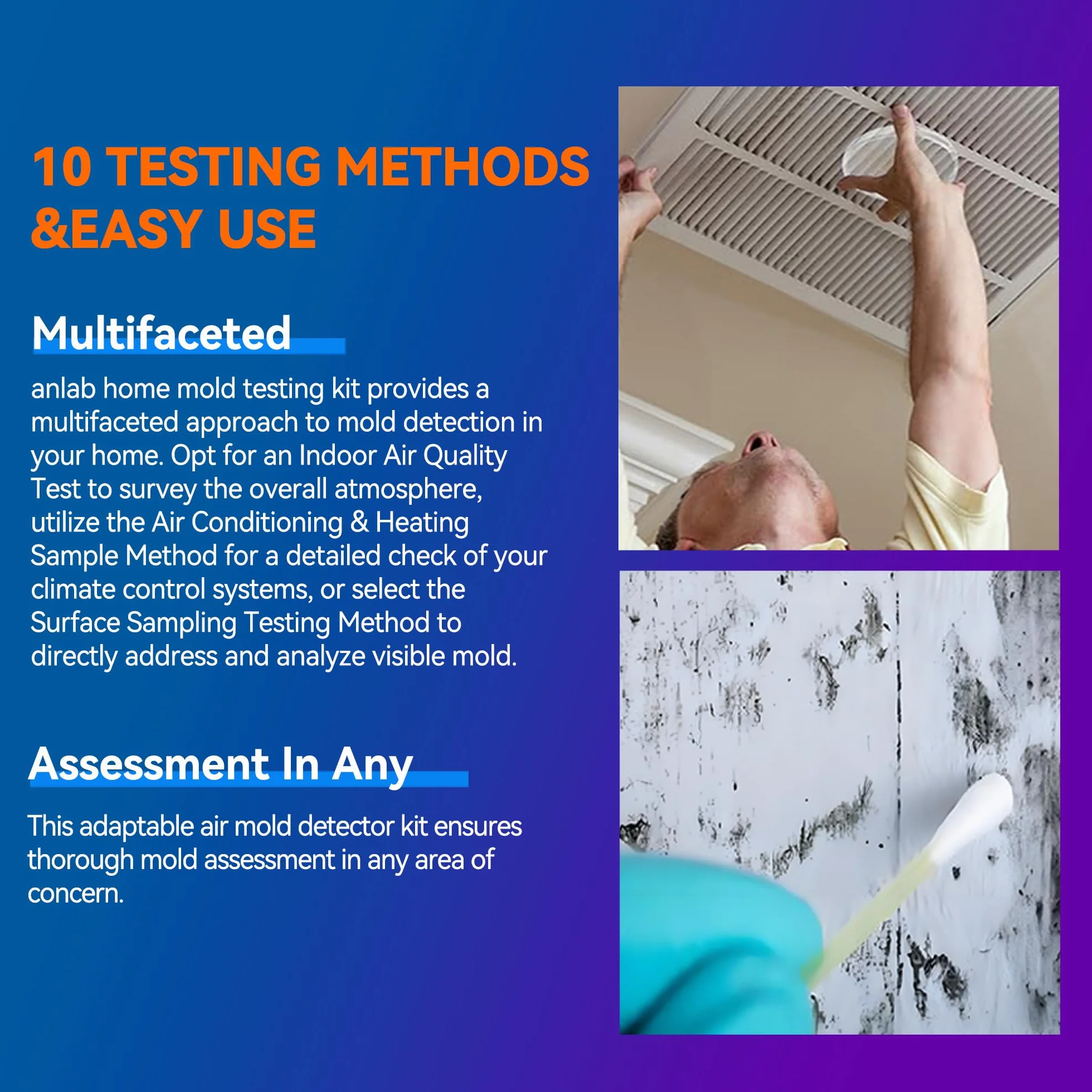 10 TESTING METHODS &EASY USE

Multifaceted

anlab home mold testing kit provides a multifaceted approach to mold detection in your home. Opt for an Indoor Air Quality Test to survey the overall atmosphere, utilize the Air Conditioning & Heating Sample Method for a detailed check of your climate control systems, or select the Surface Sampling Testing Method to directly address and analyze visible mold.

Assessment In Any

This adaptable air mold detector kit ensures thorough mold assessment in any area of concern.